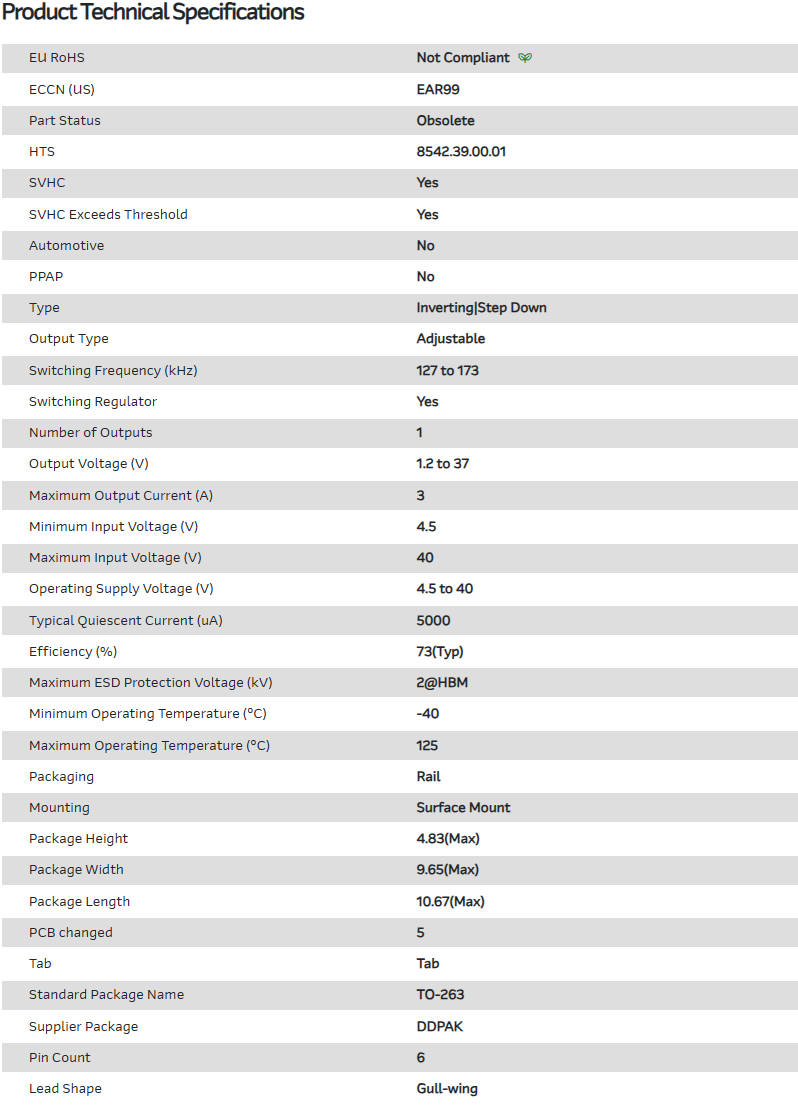 Product Technical Specifications

| | |
|---|---|
| EU RoHS | Not Compliant |
| ECCN (US) | EAR99 |
| Part Status | Obsolete |
| HTS | 8542.39.00.01 |
| SVHC | Yes |
| SVHC Exceeds Threshold | Yes |
| Automotive | No |
| PPAP | No |
| Type | Inverting\|Step Down |
| Output Type | Adjustable |
| Switching Frequency (kHz) | 127 to 173 |
| Switching Regulator | Yes |
| Number of Outputs | 1 |
| Output Voltage (V) | 1.2 to 37 |
| Maximum Output Current (A) | 3 |
| Minimum Input Voltage (V) | 4.5 |
| Maximum Input Voltage (V) | 40 |
| Operating Supply Voltage (V) | 4.5 to 40 |
| Typical Quiescent Current (uA) | 5000 |
| Efficiency (%) | 73(Typ) |
| Maximum ESD Protection Voltage (kV) | 2@HBM |
| Minimum Operating Temperature (°C) | -40 |
| Maximum Operating Temperature (°C) | 125 |
| Packaging | Rail |
| Mounting | Surface Mount |
| Package Height | 4.83(Max) |
| Package Width | 9.65(Max) |
| Package Length | 10.67(Max) |
| PCB changed | 5 |
| Tab | Tab |
| Standard Package Name | TO-263 |
| Supplier Package | DDPAK |
| Pin Count | 6 |
| Lead Shape | Gull-wing |